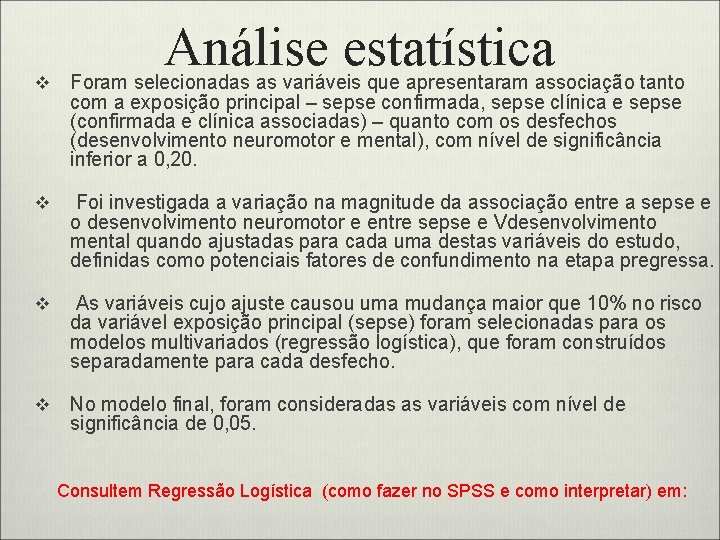 Análise estatística

❖ Foram selecionadas as variáveis que apresentaram associação tanto com a exposição principal – sepse confirmada, sepse clínica e sepse (confirmada e clínica associadas) – quanto com os desfechos (desenvolvimento neuromotor e mental), com nível de significância inferior a 0,20.

❖ Foi investigada a variação na magnitude da associação entre a sepse e o desenvolvimento neuromotor e entre sepse e Vdesenvolvimento mental quando ajustadas para cada uma destas variáveis do estudo, definidas como potenciais fatores de confundimento na etapa pregressa.

❖ As variáveis cujo ajuste causou uma mudança maior que 10% no risco da variável exposição principal (sepse) foram selecionadas para os modelos multivariados (regressão logística), que foram construídos separadamente para cada desfecho.

❖ No modelo final, foram consideradas as variáveis com nível de significância de 0,05.

Consultem Regressão Logística (como fazer no SPSS e como interpretar) em: